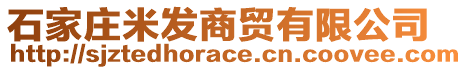 石家庄米发商贸有限公司
http://sjztedhorace.cn.coovee.com